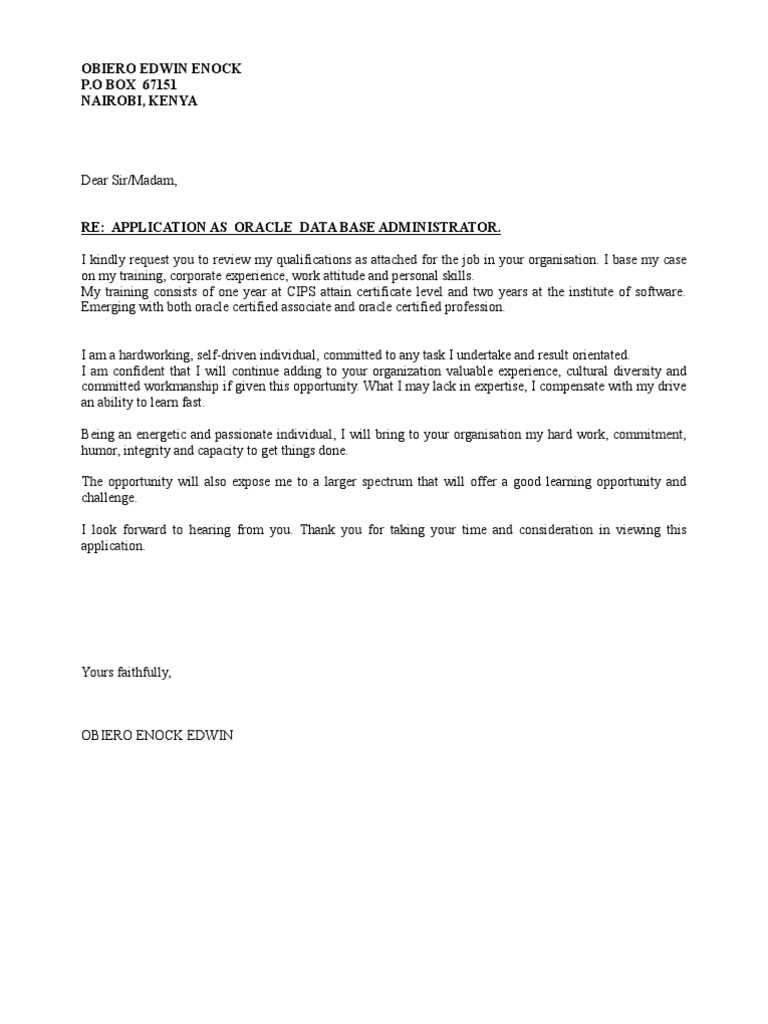 OBIERO EDWIN ENOCK
P.O BOX 67151
NAIROBI, KENYA

Dear Sir/Madam,

RE: APPLICATION AS ORACLE DATA BASE ADMINISTRATOR.

I kindly request you to review my qualifications as attached for the job in your organisation. I base my case on my training, corporate experience, work attitude and personal skills.
My training consists of one year at CIPS attain certificate level and two years at the institute of software. Emerging with both oracle certified associate and oracle certified profession.

I am a hardworking, self-driven individual, committed to any task I undertake and result orientated.
I am confident that I will continue adding to your organization valuable experience, cultural diversity and committed workmanship if given this opportunity. What I may lack in expertise, I compensate with my drive an ability to learn fast.

Being an energetic and passionate individual, I will bring to your organisation my hard work, commitment, humor, integrity and capacity to get things done.

The opportunity will also expose me to a larger spectrum that will offer a good learning opportunity and challenge.

I look forward to hearing from you. Thank you for taking your time and consideration in viewing this application.

Yours faithfully,

OBIERO ENOCK EDWIN